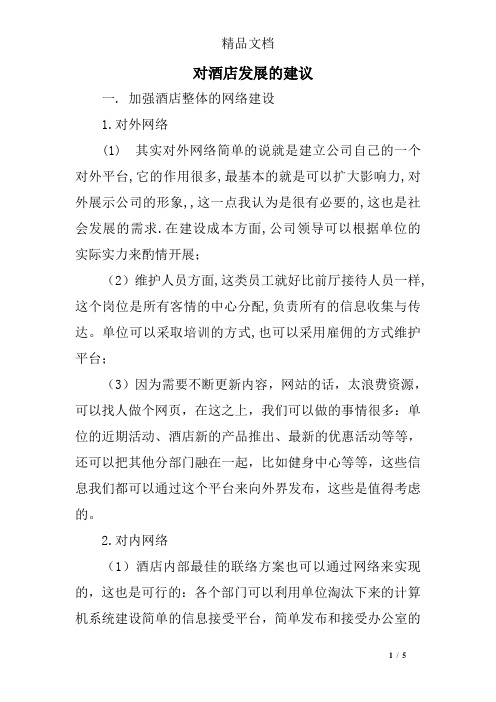 精品文档

对酒店发展的建议

一. 加强酒店整体的网络建设

1.对外网络

(1) 其实对外网络简单的说就是建立公司自己的一个对外平台,它的作用很多,最基本的就是可以扩大影响力,对外展示公司的形象,,这一点我认为是很有必要的,这也是社会发展的需求.在建设成本方面,公司领导可以根据单位的实际实力来酌情开展;

（2）维护人员方面,这类员工就好比前厅接待人员一样,这个岗位是所有客情的中心分配,负责所有的信息收集与传达。单位可以采取培训的方式,也可以采用雇佣的方式维护平台;

（3）因为需要不断更新内容，网站的话，太浪费资源，可以找人做个网页，在这之上，我们可以做的事情很多：单位的近期活动、酒店新的产品推出、最新的优惠活动等等，还可以把其他分部门融在一起，比如健身中心等等，这些信息我们都可以通过这个平台来向外界发布，这些是值得考虑的。

2.对内网络

（1）酒店内部最佳的联络方案也可以通过网络来实现的，这也是可行的：各个部门可以利用单位淘汰下来的计算机系统建设简单的信息接受平台，简单发布和接受办公室的

1 / 5